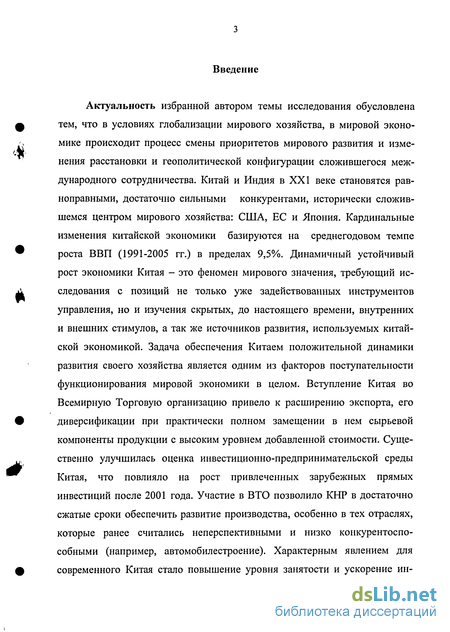 3

Введение

Актуальность избранной автором темы исследования обусловлена тем, что в условиях глобализации мирового хозяйства, в мировой экономике происходит процесс смены приоритетов мирового развития и изменения расстановки и геополитической конфигурации сложившегося международного сотрудничества. Китай и Индия в XX1 веке становятся равноправными, достаточно сильными конкурентами, исторически сложившемся центром мирового хозяйства: США, ЕС и Япония. Кардинальные изменения китайской экономики базируются на среднегодовом темпе роста ВВП (1991-2005 гг.) в пределах 9,5%. Динамичный устойчивый рост экономики Китая – это феномен мирового значения, требующий исследования с позиций не только уже задействованных инструментов управления, но и изучения скрытых, до настоящего времени, внутренних и внешних стимулов, а так же источников развития, используемых китайской экономикой. Задача обеспечения Китаем положительной динамики развития своего хозяйства является одним из факторов поступательности функционирования мировой экономики в целом. Вступление Китая во Всемирную Торговую организацию привело к расширению экспорта, его диверсификации при практически полном замещении в нем сырьевой компоненты продукции с высоким уровнем добавленной стоимости. Существенно улучшилась оценка инвестиционно-предпринимательской среды Китая, что повлияло на рост привлеченных зарубежных прямых инвестиций после 2001 года. Участие в ВТО позволило КНР в достаточно сжатые сроки обеспечить развитие производства, особенно в тех отраслях, которые ранее считались неперспективными и низко конкурентоспособными (например, автомобилестроение). Характерным явлением для современного Китая стало повышение уровня занятости и ускорение ин-

dsLib.net
библиотека диссертаций